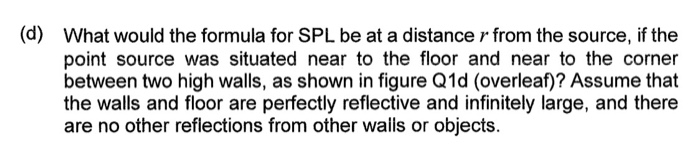 (d) What would the formula for SPL be at a distance $r$ from the source, if the point source was situated near to the floor and near to the corner between two high walls, as shown in figure Q1d (overleaf)? Assume that the walls and floor are perfectly reflective and infinitely large, and there are no other reflections from other walls or objects.